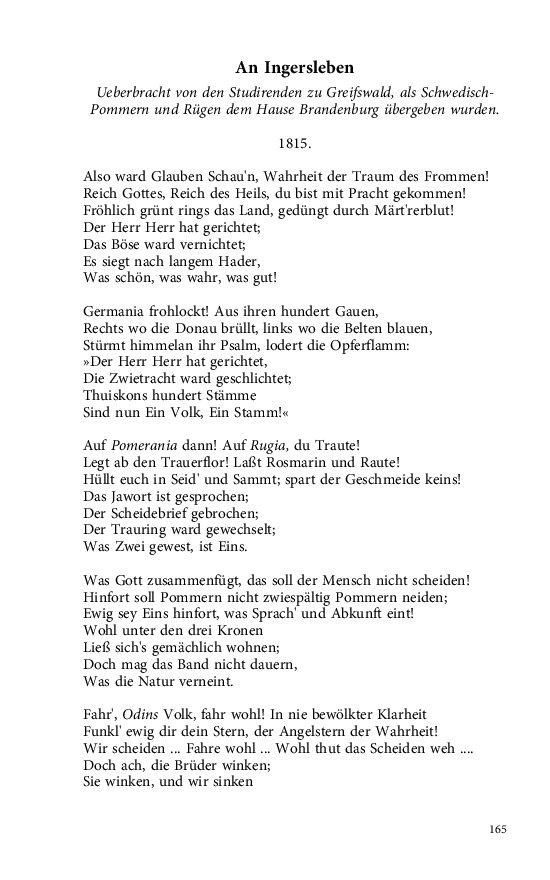 An Ingersleben

Ueberbracht von den Studirenden zu Greifswald, als Schwedisch-Pommern und Rügen dem Hause Brandenburg übergeben wurden.

1815.

Also ward Glauben Schau'n, Wahrheit der Traum des Frommen!
Reich Gottes, Reich des Heils, du bist mit Pracht gekommen!
Fröhlich grünt rings das Land, gedüngt durch Märt'rerblut!
Der Herr Herr hat gerichtet;
Das Böse ward vernichtet;
Es siegt nach langem Hader,
Was schön, was wahr, was gut!

Germania frohlockt! Aus ihren hundert Gauen,
Rechts wo die Donau brüllt, links wo die Belten blauen,
Stürmt himmelan ihr Psalm, lodert die Opferflamm:
»Der Herr Herr hat gerichtet,
Die Zwietracht ward geschlichtet;
Thuiskons hundert Stämme
Sind nun Ein Volk, Ein Stamm!«

Auf Pomerania dann! Auf Rugia, du Traute!
Legt ab den Trauerflor! Laßt Rosmarin und Raute!
Hüllt euch in Seid' und Sammt; spart der Geschmeide keins!
Das Jawort ist gesprochen;
Der Scheidebrief gebrochen;
Der Trauring ward gewechselt;
Was Zwei gewest, ist Eins.

Was Gott zusammenfügt, das soll der Mensch nicht scheiden!
Hinfort soll Pommern nicht zwiespältig Pommern neiden;
Ewig sey Eins hinfort, was Sprach' und Abkunft eint!
Wohl unter den drei Kronen
Ließ sich's gemächlich wohnen;
Doch mag das Band nicht dauern,
Was die Natur verneint.

Fahr', Odins Volk, fahr wohl! In nie bewölkter Klarheit
Funkl' ewig dir dein Stern, der Angelstern der Wahrheit!
Wir scheiden ... Fahre wohl ... Wohl thut das Scheiden weh ....
Doch ach, die Brüder winken;
Sie winken, und wir sinken

165